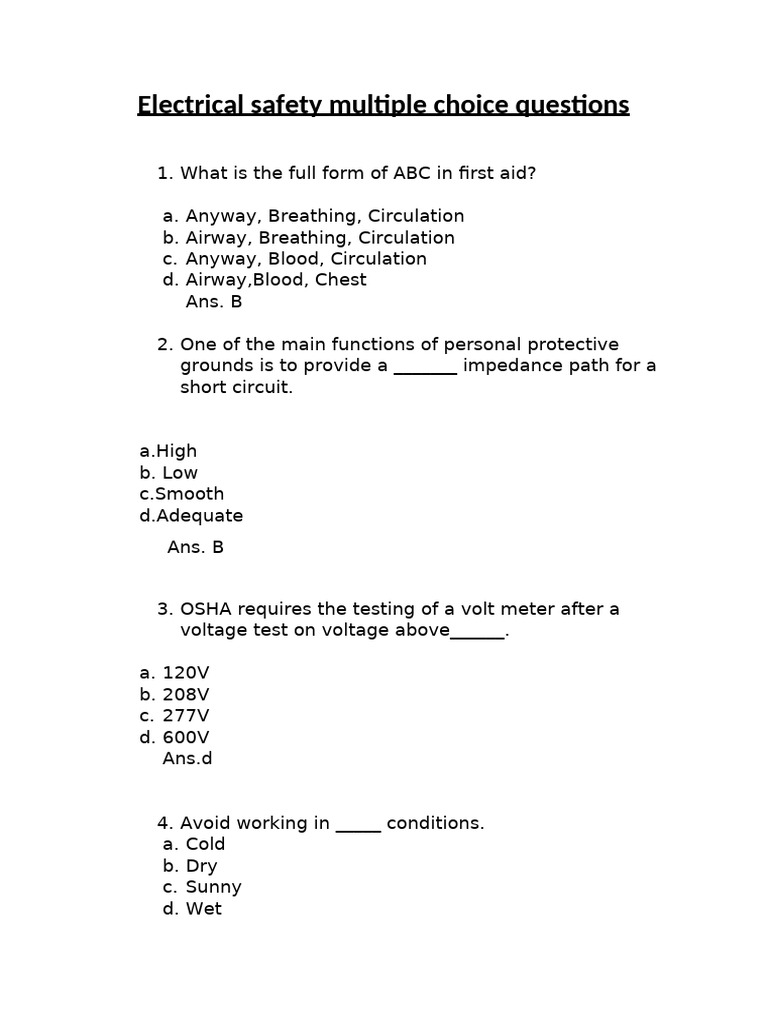 Electrical safety multiple choice questions

1. What is the full form of ABC in first aid?

a. Anyway, Breathing, Circulation
b. Airway, Breathing, Circulation
c. Anyway, Blood, Circulation
d. Airway,Blood, Chest
Ans. B

2. One of the main functions of personal protective grounds is to provide a _______ impedance path for a short circuit.

a.High
b. Low
c.Smooth
d.Adequate

Ans. B

3. OSHA requires the testing of a volt meter after a voltage test on voltage above______.

a. 120V
b. 208V
c. 277V
d. 600V
Ans.d

4. Avoid working in _____ conditions.
a. Cold
b. Dry
c. Sunny
d. Wet